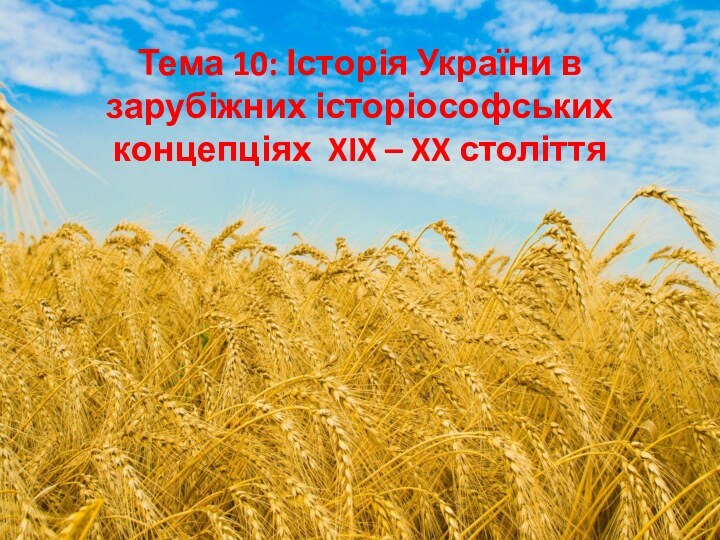 Тема 10: Історія України в зарубіжних історіософських концепціях XIX – XX століття